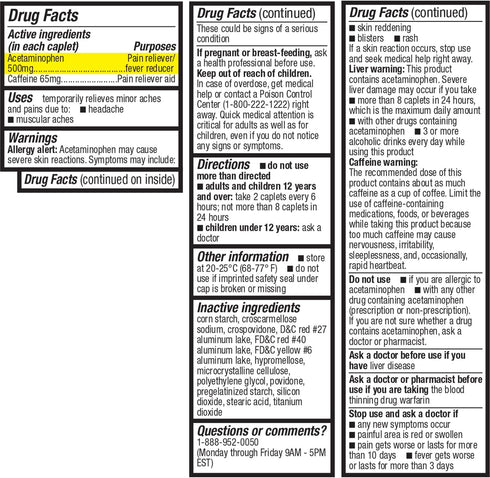 Drug Facts

Active ingredients (in each caplet) Purposes

Acetaminophen 500mg....................................Pain reliever/ fever reducer

Caffeine 65mg......................Pain reliever aid

Uses temporarily relieves minor aches and pains due to: ■ headache ■ muscular aches

Warnings

Allergy alert: Acetaminophen may cause severe skin reactions. Symptoms may include:

Drug Facts (continued on inside)

Drug Facts (continued)

These could be signs of a serious condition

If pregnant or breast-feeding, ask a health professional before use.

Keep out of reach of children. In case of overdose, get medical help or contact a Poison Control Center (1-800-222-1222) right away. Quick medical attention is critical for adults as well as for children, even if you do not notice any signs or symptoms.

Directions ■ do not use more than directed ■ adults and children 12 years and over: take 2 caplets every 6 hours; not more than 8 caplets in 24 hours ■ children under 12 years: ask a doctor

Other information ■ store at 20-25°C (68-77° F) ■ do not use if imprinted safety seal under cap is broken or missing

Inactive ingredients corn starch, croscarmellose sodium, crospovidone, D&C red #27 aluminum lake, FD&C red #40 aluminum lake, FD&C yellow #6 aluminum lake, hypromellose, microcrystalline cellulose, polyethylene glycol, povidone, pregelatinized starch, silicon dioxide, stearic acid, titanium dioxide

Questions or comments? 1-888-952-0050 (Monday through Friday 9AM - 5PM EST)

Drug Facts (continued)

■ skin reddening ■ blisters ■ rash

If a skin reaction occurs, stop use and seek medical help right away.

Liver warning: This product contains acetaminophen. Severe liver damage may occur if you take ■ more than 8 caplets in 24 hours, which is the maximum daily amount ■ with other drugs containing acetaminophen ■ 3 or more alcoholic drinks every day while using this product

Caffeine warning: The recommended dose of this product contains about as much caffeine as a cup of coffee. Limit the use of caffeine-containing medications, foods, or beverages while taking this product because too much caffeine may cause nervousness, irritability, sleeplessness, and, occasionally, rapid heartbeat.

Do not use ■ if you are allergic to acetaminophen ■ with any other drug containing acetaminophen (prescription or non-prescription). If you are not sure whether a drug contains acetaminophen, ask a doctor or pharmacist.

Ask a doctor before use if you have liver disease

Ask a doctor or pharmacist before use if you are taking the blood thinning drug warfarin

Stop use and ask a doctor if ■ any new symptoms occur ■ painful area is red or swollen ■ pain gets worse or lasts for more than 10 days ■ fever gets worse or lasts for more than 3 days